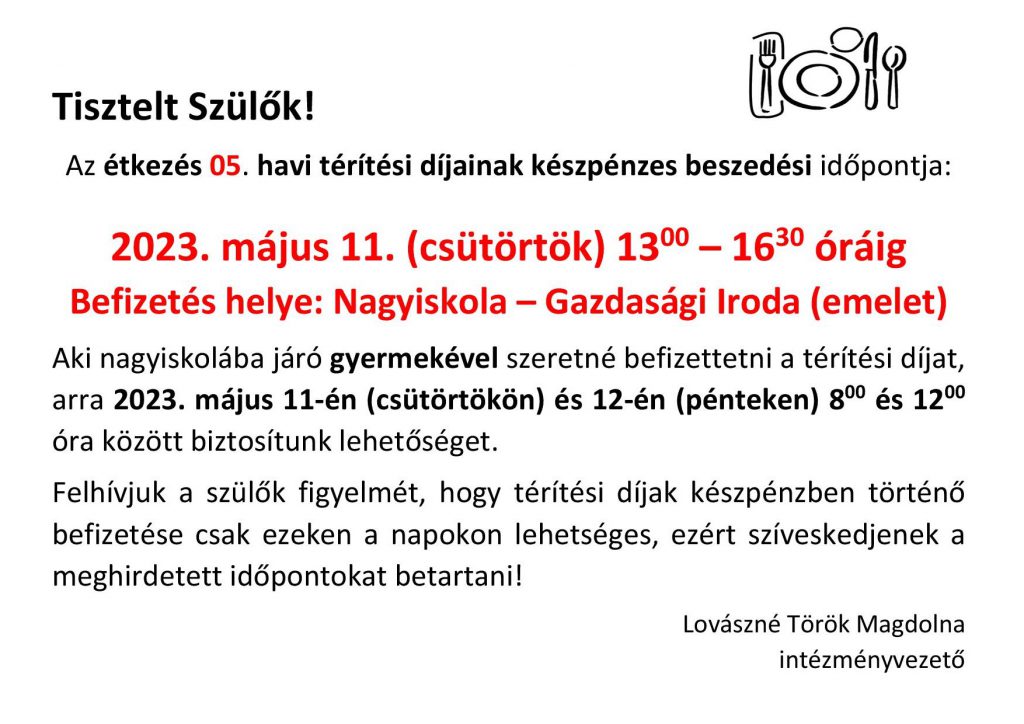 Tisztelt Szülők!

Az étkezés 05. havi térítési díjainak készpénzes beszedési időpontja:

2023. május 11. (csütörtök) $13^{00}$ – $16^{30}$ óráig

Befizetés helye: Nagyiskola – Gazdasági Iroda (emelet)

Aki nagyiskolába járó gyermekével szeretné befizettetni a térítési díjat, arra 2023. május 11-én (csütörtökön) és 12-én (pénteken) $8^{00}$ és $12^{00}$ óra között biztosítunk lehetőséget.

Felhívjuk a szülők figyelmét, hogy térítési díjak készpénzben történő befizetése csak ezeken a napokon lehetséges, ezért szíveskedjenek a meghirdetett időpontokat betartani!

Lovászné Török Magdolna
intézményvezető